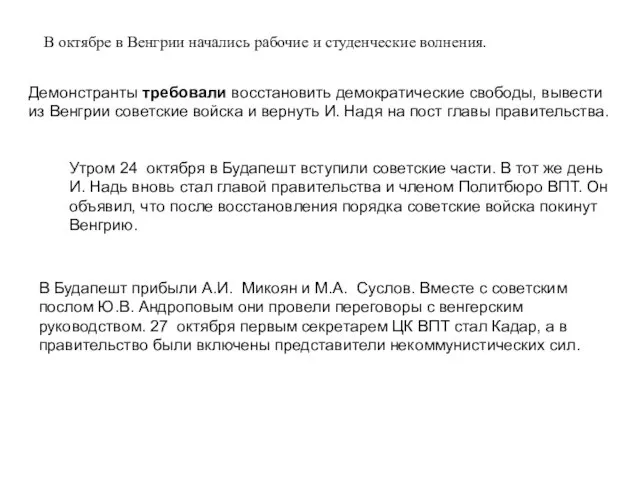 В октябре в Венгрии начались рабочие и студенческие волнения.

Демонстранты требовали восстановить демократические свободы, вывести из Венгрии советские войска и вернуть И. Надя на пост главы правительства.

Утром 24 октября в Будапешт вступили советские части. В тот же день И. Надь вновь стал главой правительства и членом Политбюро ВПТ. Он объявил, что после восстановления порядка советские войска покинут Венгрию.

В Будапешт прибыли А.И. Микоян и М.А. Суслов. Вместе с советским послом Ю.В. Андроповым они провели переговоры с венгерским руководством. 27 октября первым секретарем ЦК ВПТ стал Кадар, а в правительство были включены представители некоммунистических сил.